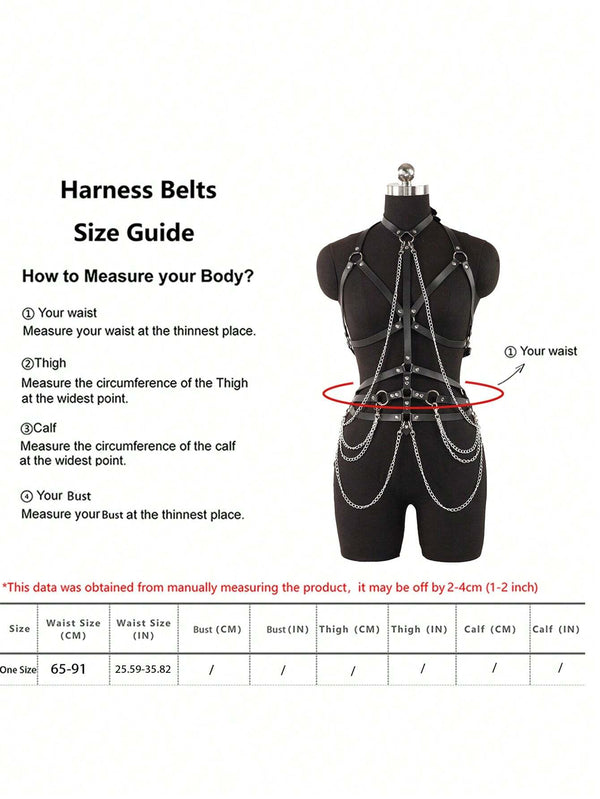 Harness Belts
Size Guide

How to Measure your Body?

① Your waist
Measure your waist at the thinnest place.

②Thigh
Measure the circumference of the Thigh at the widest point.

③Calf
Measure the circumference of the calf at the widest point.

④ Your Bust
Measure your Bust at the thinnest place.

① Your waist

*This data was obtained from manually measuring the product, it may be off by 2-4cm (1-2 inch)

| Size | Waist Size (CM) | Waist Size (IN) | Bust (CM) | Bust (IN) | Thigh (CM) | Thigh (IN) | Calf (CM) | Calf (IN) |
|---|---|---|---|---|---|---|---|---|
| One Size | 65-91 | 25.59-35.82 | / | / | / | / | / | / |